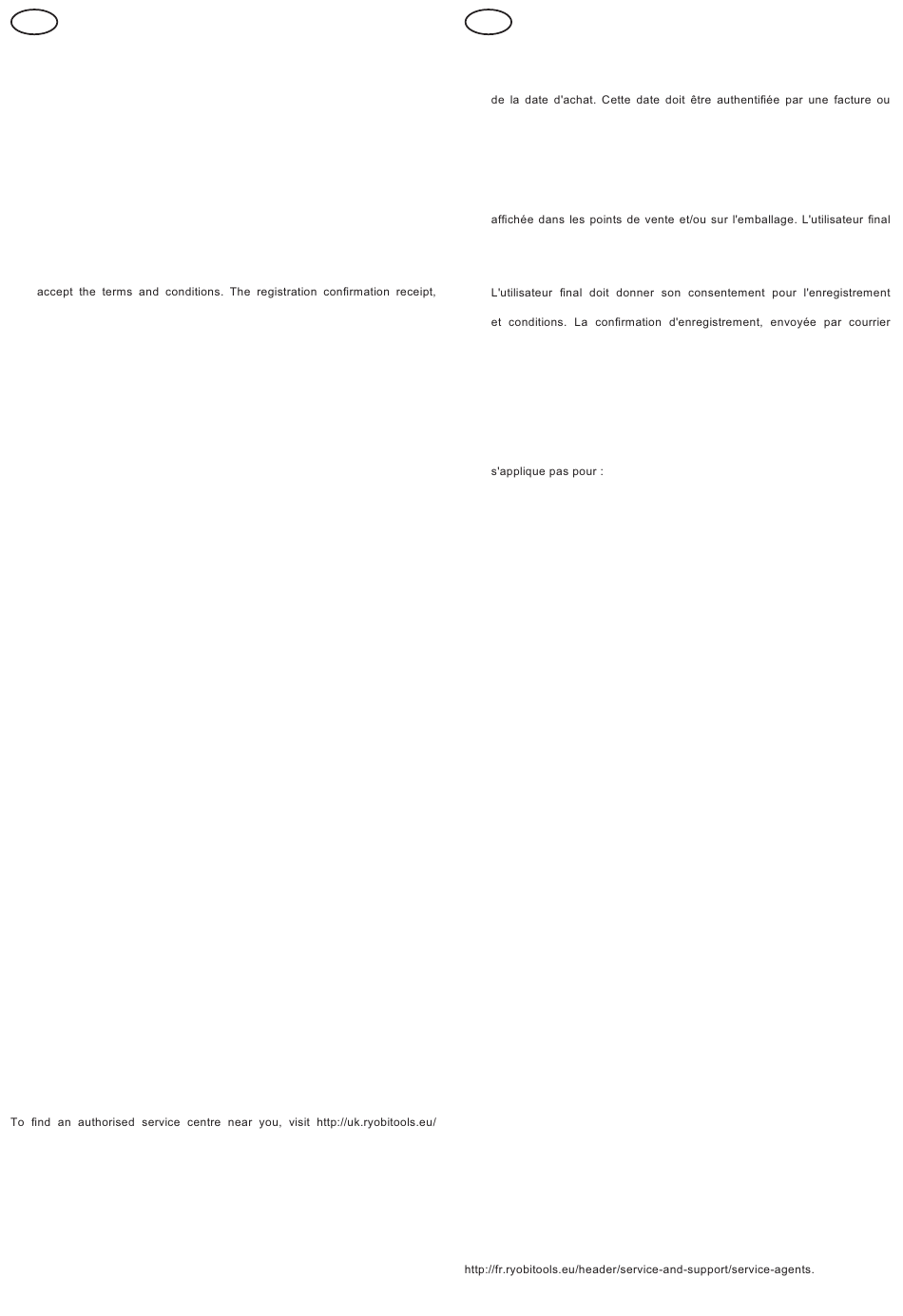 accept the terms and conditions. The registration confirmation receipt,

To find an authorised service centre near you, visit http://uk.ryobitools.eu/

de la date d'achat. Cette date doit être authentifiée par une facture ou

affichée dans les points de vente et/ou sur l'emballage. L'utilisateur final

L'utilisateur final doit donner son consentement pour l'enregistrement

et conditions. La confirmation d'enregistrement, envoyée par courrier

s'applique pas pour :

http://fr.ryobitools.eu/header/service-and-support/service-agents.